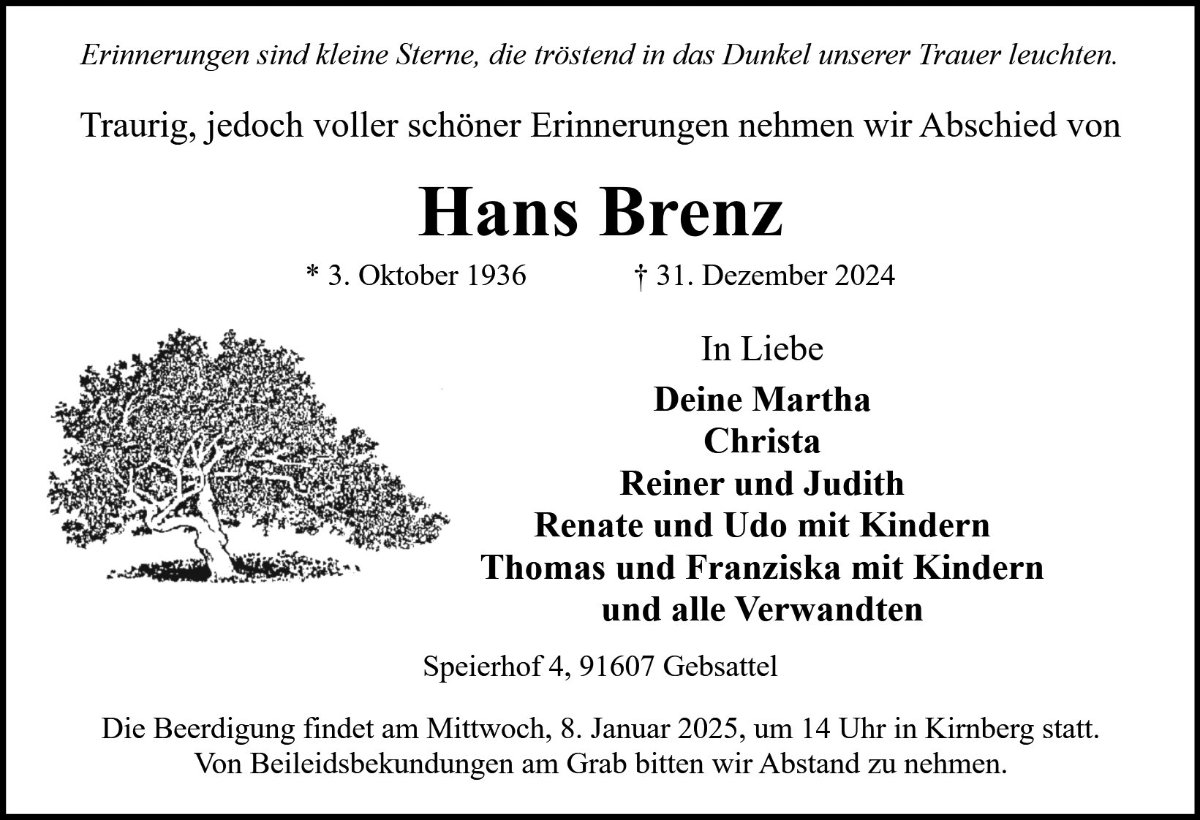 Erinnerungen sind kleine Sterne, die tröstend in das Dunkel unserer Trauer leuchten.

Traurig, jedoch voller schöner Erinnerungen nehmen wir Abschied von

Hans Brenz

* 3. Oktober 1936 † 31. Dezember 2024

In Liebe

Deine Martha
Christa
Reiner und Judith
Renate und Udo mit Kindern
Thomas und Franziska mit Kindern
und alle Verwandten

Speierhof 4, 91607 Gebsattel

Die Beerdigung findet am Mittwoch, 8. Januar 2025, um 14 Uhr in Kirnberg statt. Von Beileidsbekundungen am Grab bitten wir Abstand zu nehmen.